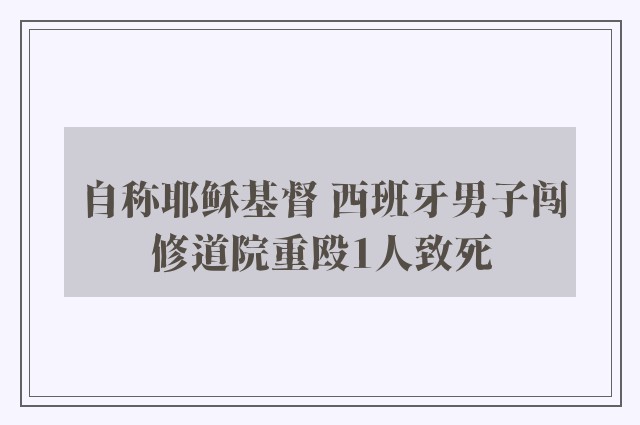 自称耶稣基督 西班牙男子闯修道院重殴1人致死